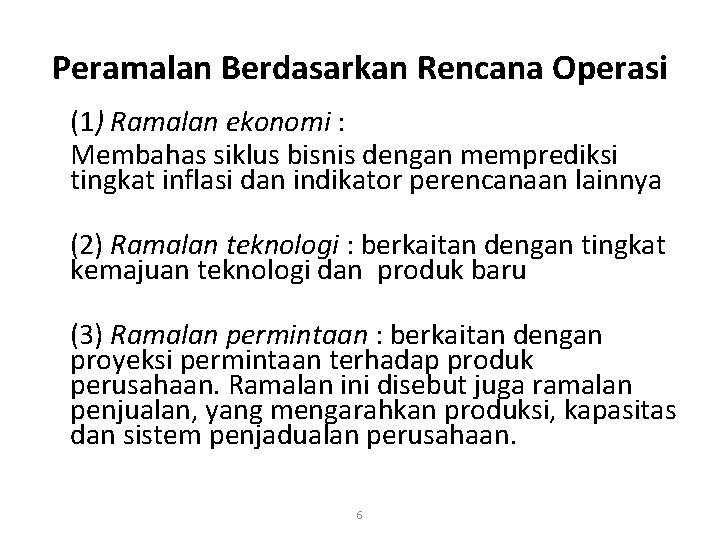 Peramalan Berdasarkan Rencana Operasi

(1) Ramalan ekonomi :
Membahas siklus bisnis dengan memprediksi tingkat inflasi dan indikator perencanaan lainnya

(2) Ramalan teknologi : berkaitan dengan tingkat kemajuan teknologi dan produk baru

(3) Ramalan permintaan : berkaitan dengan proyeksi permintaan terhadap produk perusahaan. Ramalan ini disebut juga ramalan penjualan, yang mengarahkan produksi, kapasitas dan sistem penjadualan perusahaan.

6